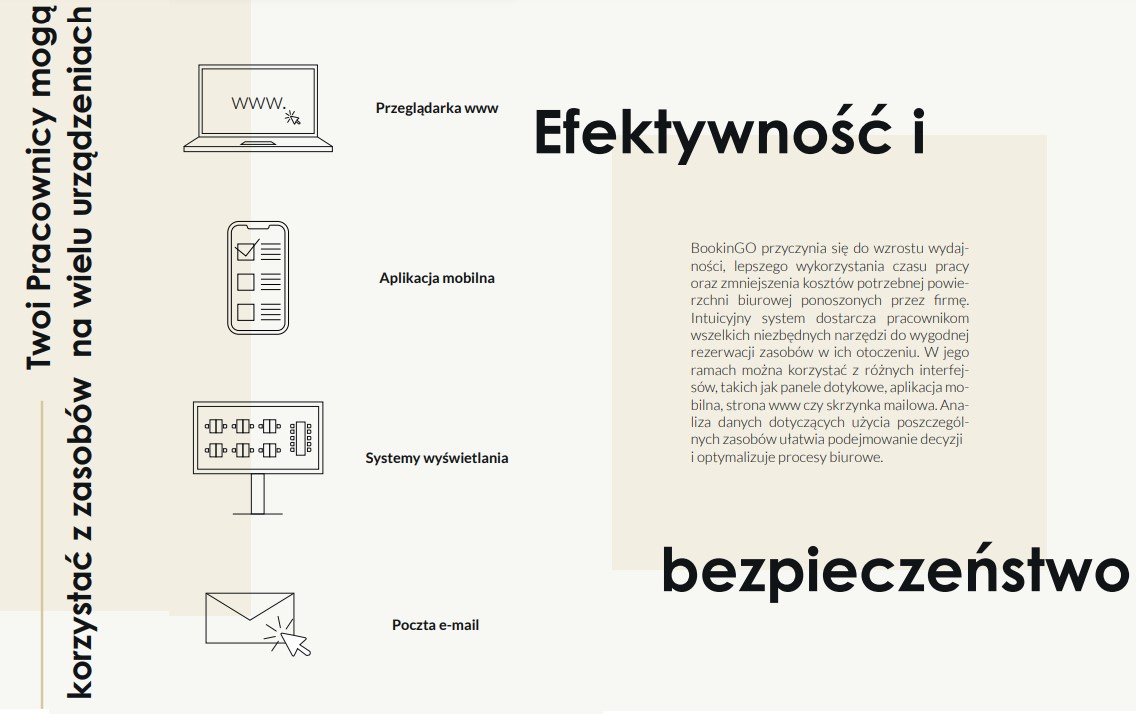 Twoi Pracownicy mogą korzystać z zasobów na wielu urządzeniach

www.

Przeglądarka www

Aplikacja mobilna

Systemy wyświetlania

Poczta e-mail

Efektywność i

BookinGO przyczynia się do wzrostu wydajności, lepszego wykorzystania czasu pracy oraz zmniejszenia kosztów potrzebnej powierzchni biurowej ponoszonych przez firmę. Intuicyjny system dostarcza pracownikom wszelkich niezbędnych narzędzi do wygodnej rezerwacji zasobów w ich otoczeniu. W jego ramach można korzystać z różnych interfejsów, takich jak panele dotykowe, aplikacja mobilna, strona www czy skrzynka mailowa. Analiza danych dotyczących użycia poszczególnych zasobów ułatwia podejmowanie decyzji i optymalizuje procesy biurowe.

bezpieczeństwo